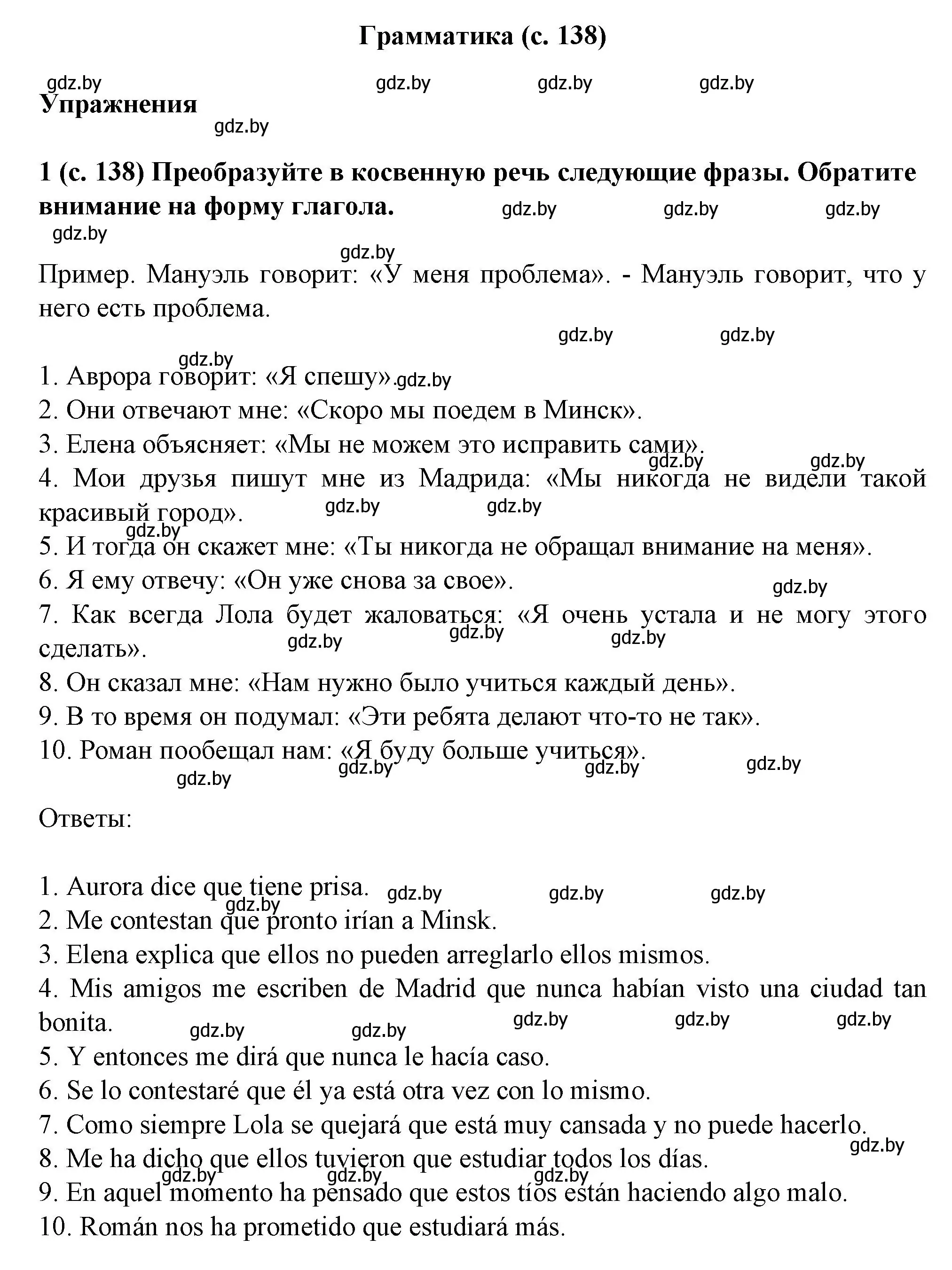 Грамматика (с. 138)

gdz.by gdz.by gdz.by gdz.by

Упражнения

gdz.by

1 (с. 138) Преобразуйте в косвенную речь следующие фразы. Обратите внимание на форму глагола. gdz.by gdz.by gdz.by

gdz.by

gdz.by

Пример. Мануэль говорит: «У меня проблема». - Мануэль говорит, что у него есть проблема.

gdz.by gdz.by

gdz.by

1. Аврора говорит: «Я спешу». gdz.by
2. Они отвечают мне: «Скоро мы поедем в Минск».
3. Елена объясняет: «Мы не можем это исправить сами». gdz.by gdz.by
4. Мои друзья пишут мне из Мадрида: «Мы никогда не видели такой красивый город». gdz.by gdz.by
gdz.by
5. И тогда он скажет мне: «Ты никогда не обращал внимание на меня».
6. Я ему отвечу: «Он уже снова за свое». gdz.by
7. Как всегда Лола будет жаловаться: «Я очень устала и не могу этого сделать». gdz.by gdz.by gdz.by
8. Он сказал мне: «Нам нужно было учиться каждый день».
9. В то время он подумал: «Эти ребята делают что-то не так».
10. Роман пообещал нам: «Я буду больше учиться».
gdz.by gdz.by gdz.by gdz.by

Ответы:

1. Aurora dice que tiene prisa. gdz.by gdz.by gdz.by
gdz.by
2. Me contestan que pronto irían a Minsk.
3. Elena explica que ellos no pueden arreglarlo ellos mismos.
4. Mis amigos me escriben de Madrid que nunca habían visto una ciudad tan bonita. gdz.by gdz.by gdz.by gdz.by gdz.by
5. Y entonces me dirá que nunca le hacía caso.
6. Se lo contestaré que él ya está otra vez con lo mismo.
7. Como siempre Lola se quejará que está muy cansada y no puede hacerlo.
gdz.by
8. Me ha dicho que ellos tuvieron que estudiar todos los días.
gdz.by gdz.by gdz.by
9. En aquel momento ha pensado que estos tíos están haciendo algo malo.
10. Román nos ha prometido que estudiará más.